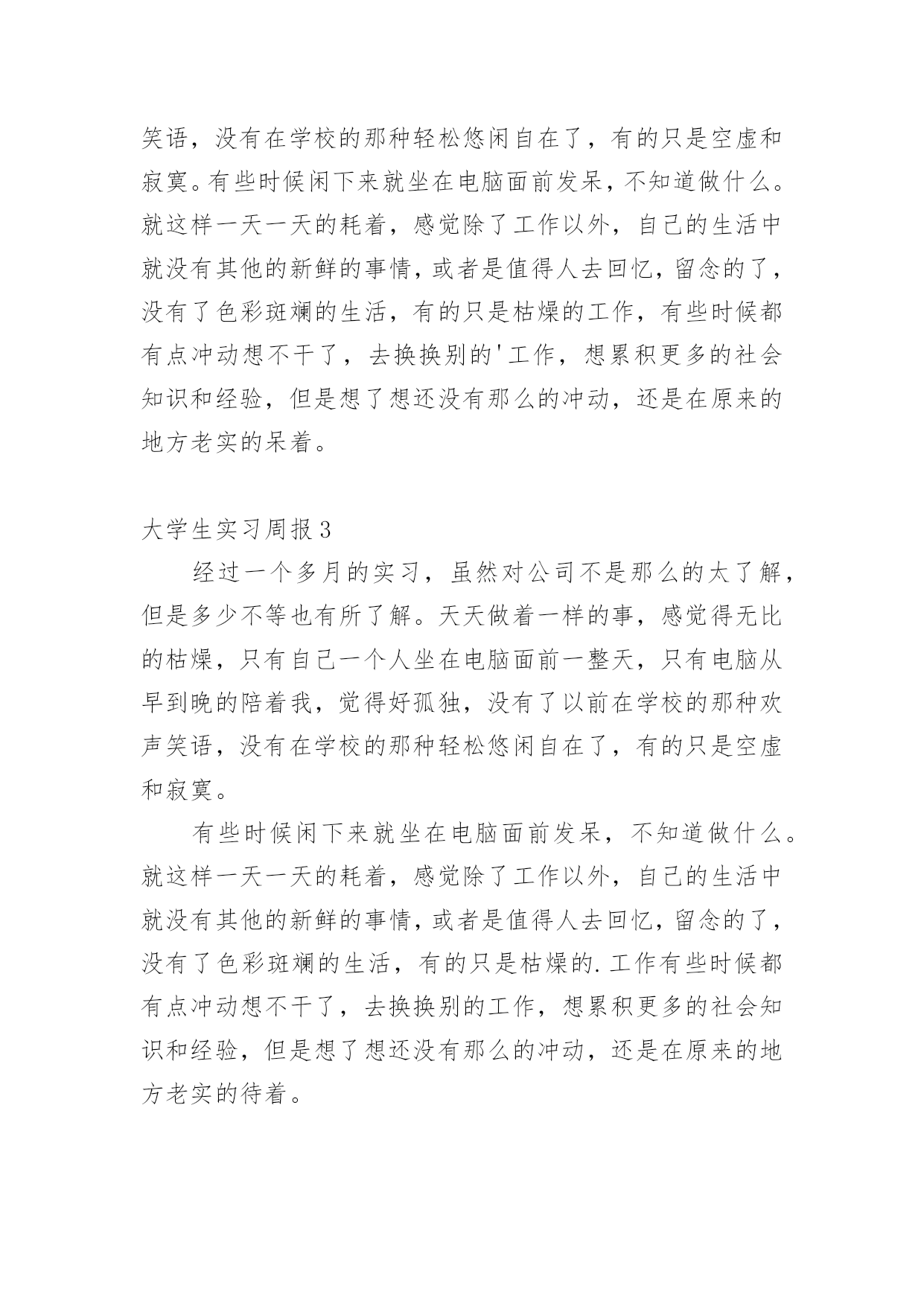 笑语，没有在学校的那种轻松悠闲自在了，有的只是空虚和寂寞。有些时候闲下来就坐在电脑面前发呆，不知道做什么。就这样一天一天的耗着，感觉除了工作以外，自己的生活中就没有其他的新鲜的事情，或者是值得人去回忆，留念的了，没有了色彩斑斓的生活，有的只是枯燥的工作，有些时候都有点冲动想不干了，去换换别的'工作，想累积更多的社会知识和经验，但是想了想还没有那么的冲动，还是在原来的地方老实的呆着。

大学生实习周报3

经过一个多月的实习，虽然对公司不是那么的太了解，但是多少不等也有所了解。天天做着一样的事，感觉得无比的枯燥，只有自己一个人坐在电脑面前一整天，只有电脑从早到晚的陪着我，觉得好孤独，没有了以前在学校的那种欢声笑语，没有在学校的那种轻松悠闲自在了，有的只是空虚和寂寞。

有些时候闲下来就坐在电脑面前发呆，不知道做什么。就这样一天一天的耗着，感觉除了工作以外，自己的生活中就没有其他的新鲜的事情，或者是值得人去回忆，留念的了，没有了色彩斑斓的生活，有的只是枯燥的.工作有些时候都有点冲动想不干了，去换换别的工作，想累积更多的社会知识和经验，但是想了想还没有那么的冲动，还是在原来的地方老实的待着。